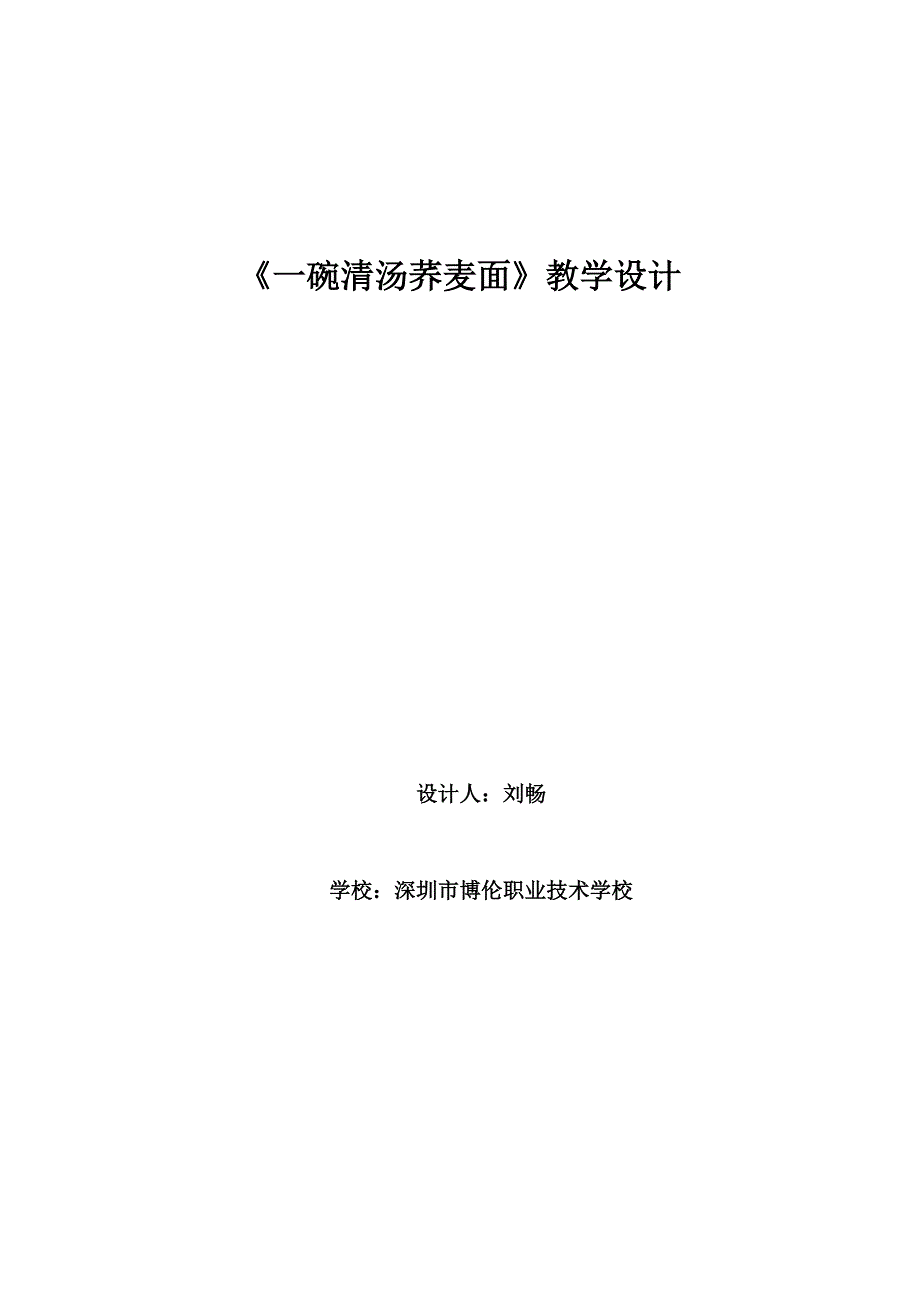 《一碗清汤荞麦面》教学设计

设计人：刘畅

学校：深圳市博伦职业技术学校